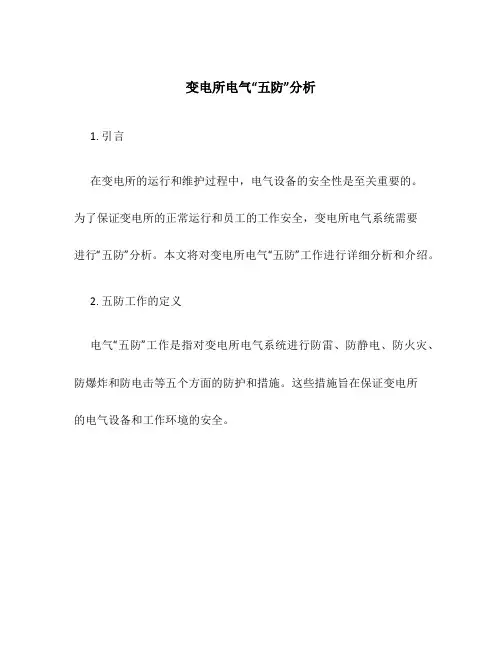 变电所电气“五防”分析

1. 引言

在变电所的运行和维护过程中，电气设备的安全性是至关重要的。为了保证变电所的正常运行和员工的工作安全，变电所电气系统需要进行“五防”分析。本文将对变电所电气“五防”工作进行详细分析和介绍。

2. 五防工作的定义

电气“五防”工作是指对变电所电气系统进行防雷、防静电、防火灾、防爆炸和防电击等五个方面的防护和措施。这些措施旨在保证变电所的电气设备和工作环境的安全。